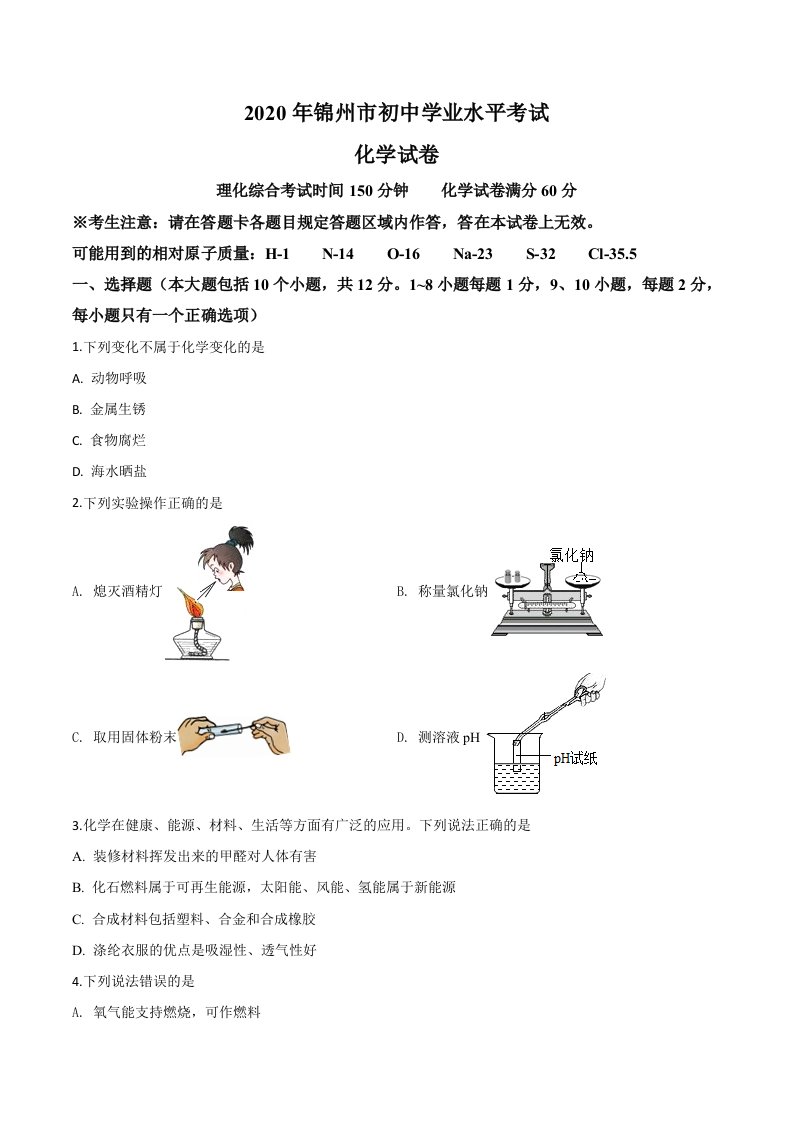 2020 年锦州市初中学业水平考试

化学试卷

理化综合考试时间 150 分钟　　化学试卷满分 60 分

※考生注意：请在答题卡各题目规定答题区域内作答，答在本试卷上无效。

可能用到的相对原子质量：H-1　N-14　O-16　Na-23　S-32　Cl-35.5

一、选择题（本大题包括 10 个小题，共 12 分。1~8 小题每题 1 分，9、10 小题，每题 2 分，每小题只有一个正确选项）

1.下列变化不属于化学变化的是

A. 动物呼吸

B. 金属生锈

C. 食物腐烂

D. 海水晒盐

2.下列实验操作正确的是

A. 熄灭酒精灯

B. 称量氯化钠

氯化钠

C. 取用固体粉末

D. 测溶液 pH

pH试纸

3.化学在健康、能源、材料、生活等方面有广泛的应用。下列说法正确的是

A. 装修材料挥发出来的甲醛对人体有害

B. 化石燃料属于可再生能源，太阳能、风能、氢能属于新能源

C. 合成材料包括塑料、合金和合成橡胶

D. 涤纶衣服的优点是吸湿性、透气性好

4.下列说法错误的是

A. 氧气能支持燃烧，可作燃料